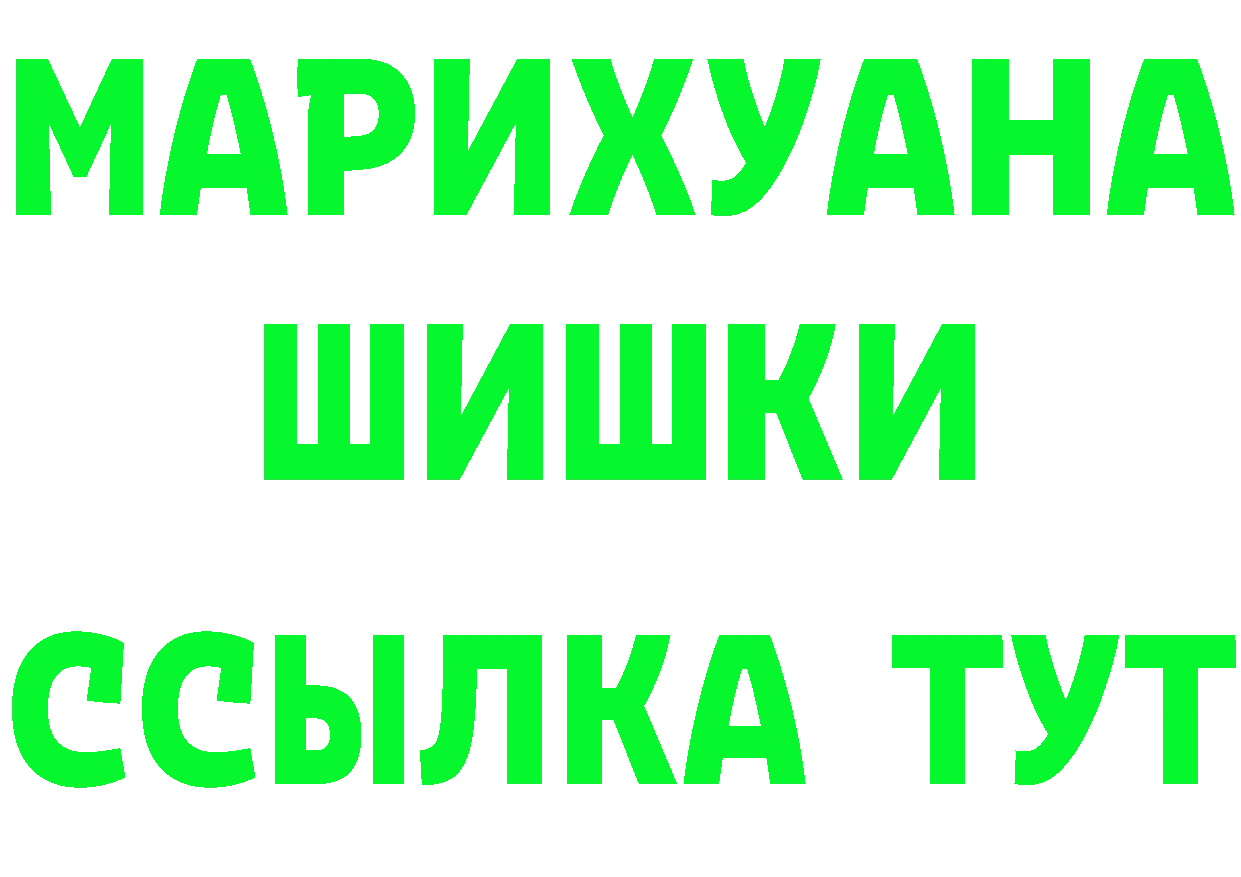 МАРИХУАНА
ШИШКИ
ССЫЛКА ТУТ